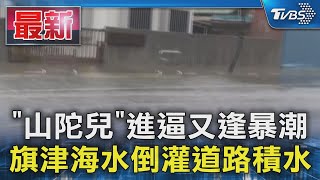 最新

TVBS

"山陀兒"進逼又逢暴潮
旗津海水倒灌道路積水